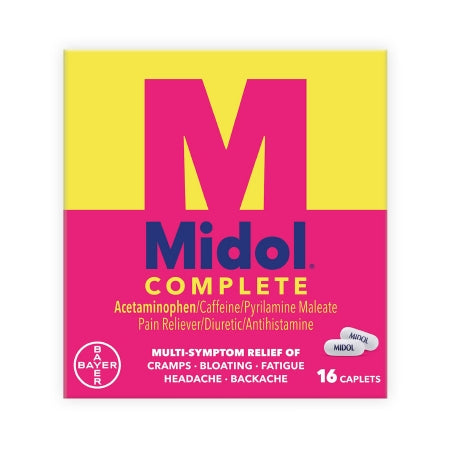 M

Midol®
COMPLETE
Acetaminophen/Caffeine/Pyrilamine Maleate
Pain Reliever/Diuretic/Antihistamine

BAYER
BAYER

MULTI-SYMPTOM RELIEF OF
CRAMPS · BLOATING · FATIGUE
HEADACHE · BACKACHE

MIDOL
MIDOL

16 CAPLETS